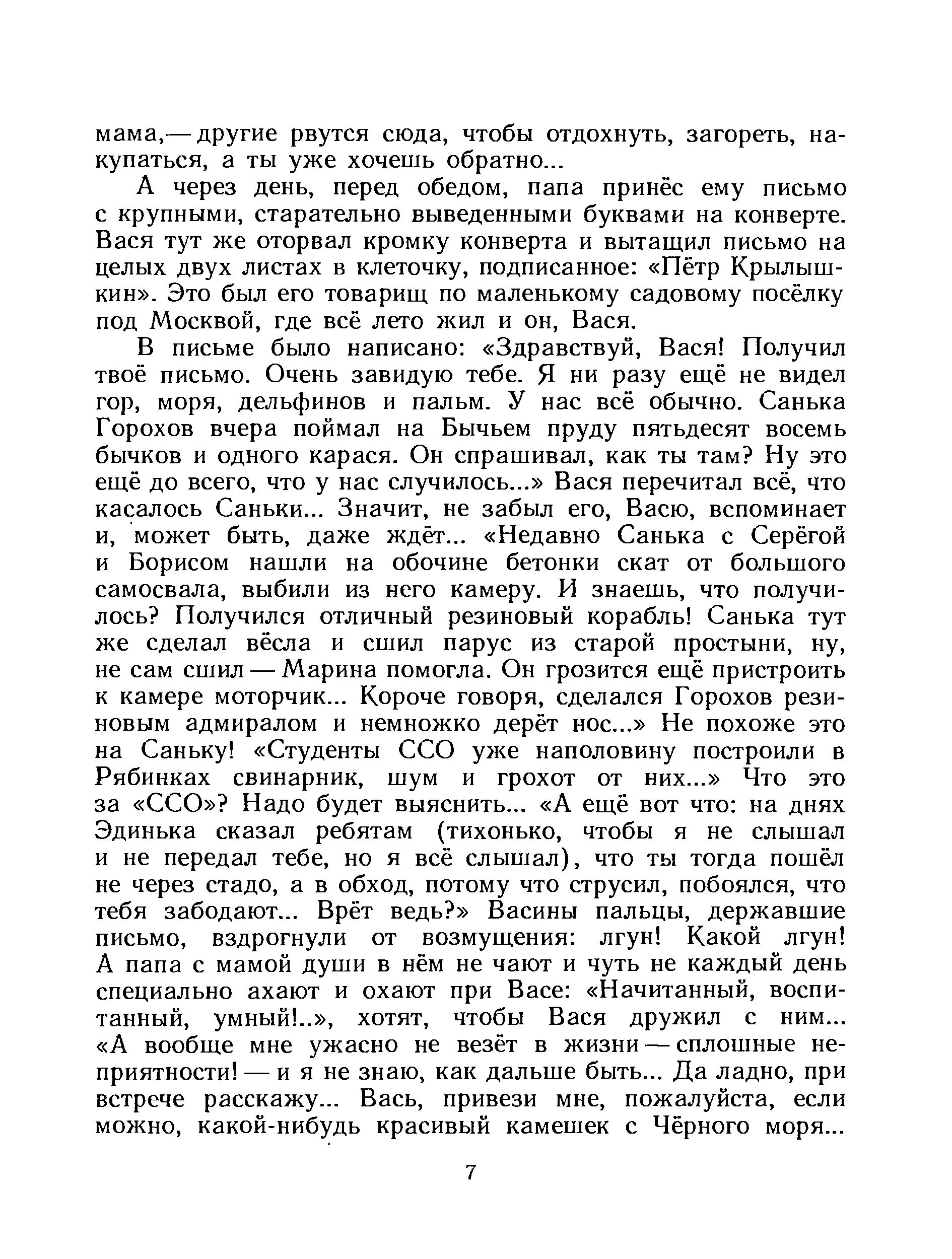 мама,— другие рвутся сюда, чтобы отдохнуть, загореть, накупаться, а ты уже хочешь обратно...

А через день, перед обедом, папа принёс ему письмо с крупными, старательно выведенными буквами на конверте. Вася тут же оторвал кромку конверта и вытащил письмо на целых двух листах в клеточку, подписанное: «Пётр Крылышкин». Это был его товарищ по маленькому садовому посёлку под Москвой, где всё лето жил и он, Вася.

В письме было написано: «Здравствуй, Вася! Получил твоё письмо. Очень завидую тебе. Я ни разу ещё не видел гор, моря, дельфинов и пальм. У нас всё обычно. Санька Горохов вчера поймал на Бычьем пруду пятьдесят восемь бычков и одного карася. Он спрашивал, как ты там? Ну это ещё до всего, что у нас случилось...» Вася перечитал всё, что касалось Саньки... Значит, не забыл его, Васю, вспоминает и, может быть, даже ждёт... «Недавно Санька с Серёгой и Борисом нашли на обочине бетонки скат от большого самосвала, выбили из него камеру. И знаешь, что получилось? Получился отличный резиновый корабль! Санька тут же сделал вёсла и сшил парус из старой простыни, ну, не сам сшил — Марина помогла. Он грозится ещё пристроить к камере моторчик... Короче говоря, сделался Горохов резиновым адмиралом и немножко дерёт нос...» Не похоже это на Саньку! «Студенты ССО уже наполовину построили в Рябинках свинарник, шум и грохот от них...» Что это за «ССО»? Надо будет выяснить... «А ещё вот что: на днях Эдинька сказал ребятам (тихонько, чтобы я не слышал и не передал тебе, но я всё слышал), что ты тогда пошёл не через стадо, а в обход, потому что струсил, побоялся, что тебя забодают... Врёт ведь?» Васины пальцы, державшие письмо, вздрогнули от возмущения: лгун! Какой лгун! А папа с мамой души в нём не чают и чуть не каждый день специально ахают и охают при Васе: «Начитанный, воспитанный, умный!..», хотят, чтобы Вася дружил с ним... «А вообще мне ужасно не везёт в жизни — сплошные неприятности! — и я не знаю, как дальше быть... Да ладно, при встрече расскажу... Вась, привези мне, пожалуйста, если можно, какой-нибудь красивый камешек с Чёрного моря...

7